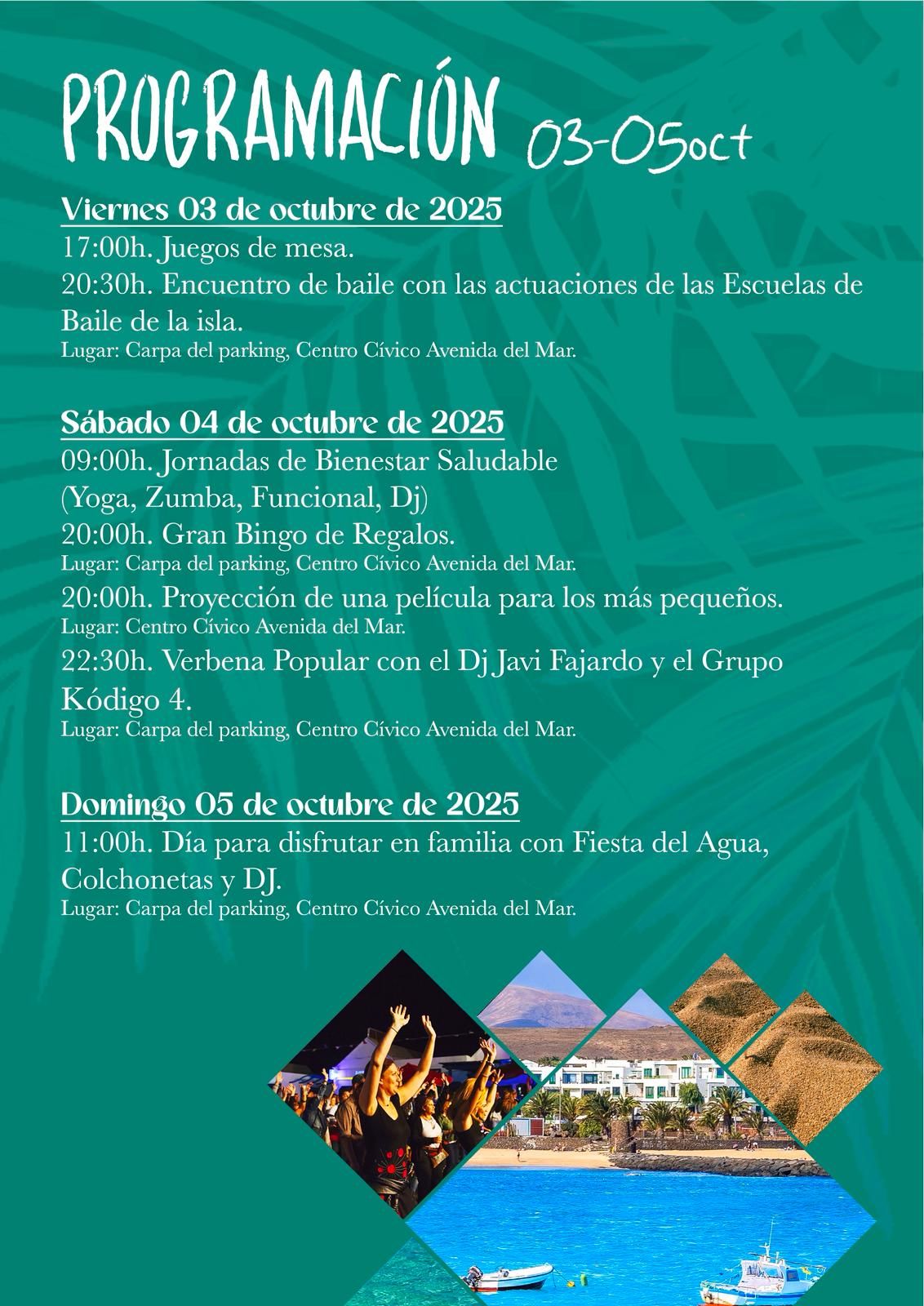 PROGRAMACIÓN 03-05oct

Viernes 03 de octubre de 2025
17:00h. Juegos de mesa.
20:30h. Encuentro de baile con las actuaciones de las Escuelas de Baile de la isla.
Lugar: Carpa del parking, Centro Cívico Avenida del Mar.

Sábado 04 de octubre de 2025
09:00h. Jornadas de Bienestar Saludable (Yoga, Zumba, Funcional, Dj)
20:00h. Gran Bingo de Regalos.
Lugar: Carpa del parking, Centro Cívico Avenida del Mar.
20:00h. Proyección de una película para los más pequeños.
Lugar: Centro Cívico Avenida del Mar.
22:30h. Verbena Popular con el Dj Javi Fajardo y el Grupo Kódigo 4.
Lugar: Carpa del parking, Centro Cívico Avenida del Mar.

Domingo 05 de octubre de 2025
11:00h. Día para disfrutar en familia con Fiesta del Agua, Colchonetas y DJ.
Lugar: Carpa del parking, Centro Cívico Avenida del Mar.